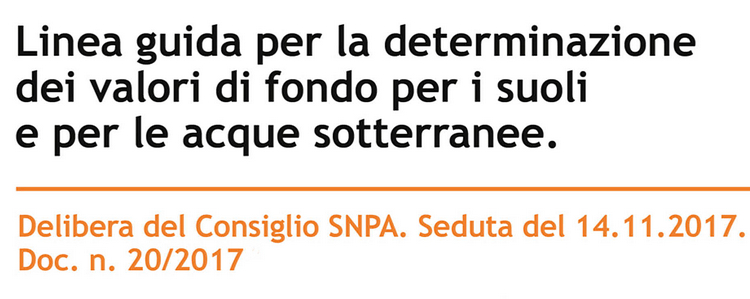 Linea guida per la determinazione dei valori di fondo per i suoli e per le acque sotterranee.

Delibera del Consiglio SNPA. Seduta del 14.11.2017. Doc. n. 20/2017